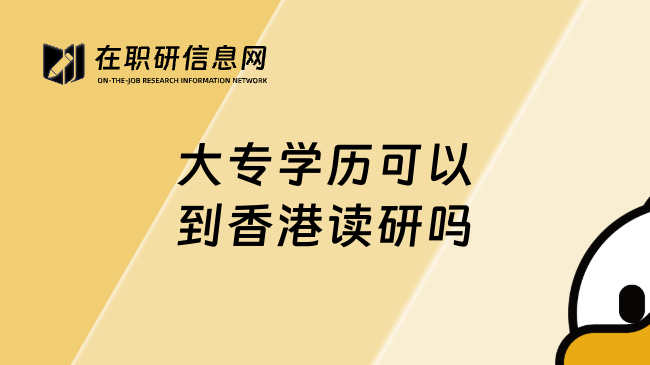 在职研信息网
ON-THE-JOB RESEARCH INFORMATION NETWORK

大专学历可以
到香港读研吗